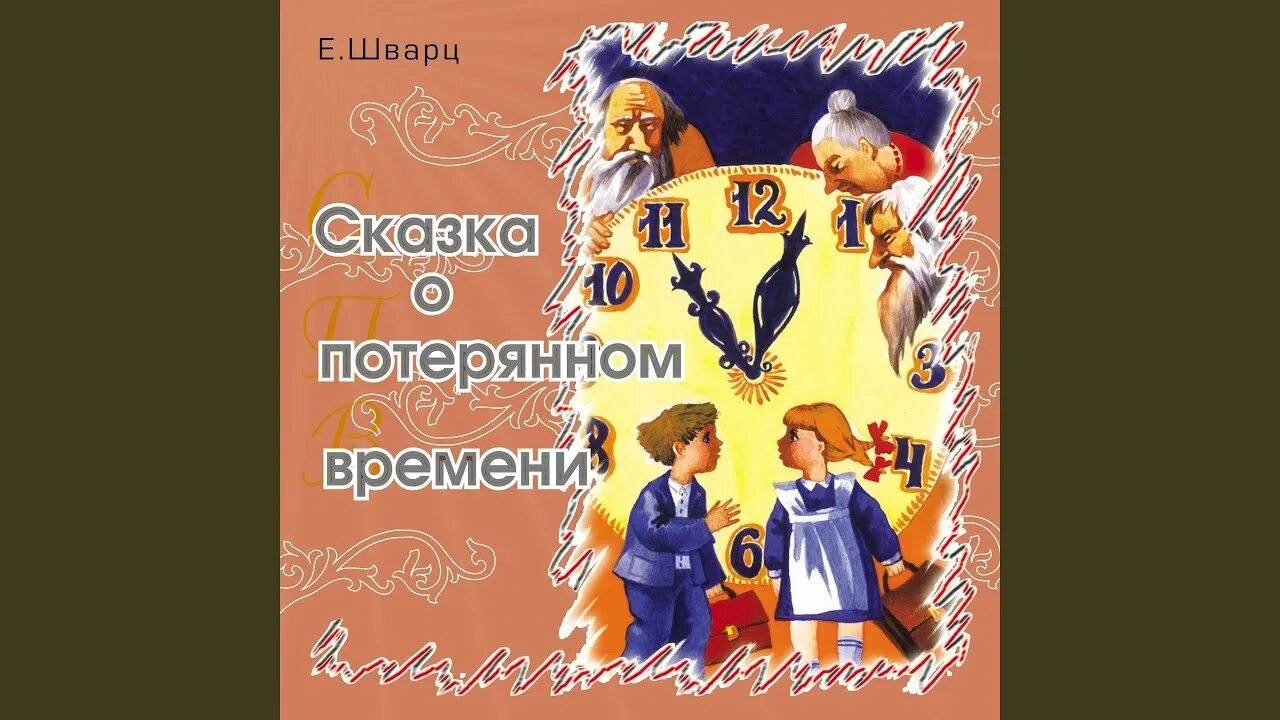 Е.Шварц

Сказка о потерянном времени

11 12 1
10
3
8
4
6